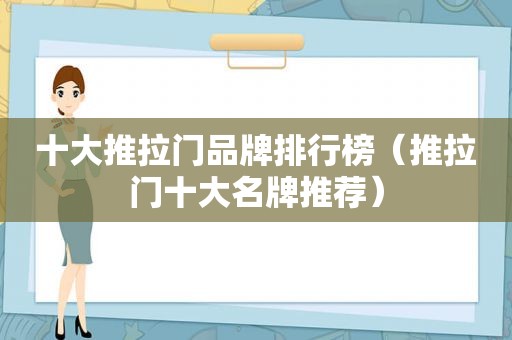 十大推拉门品牌排行榜（推拉门十大名牌推荐）